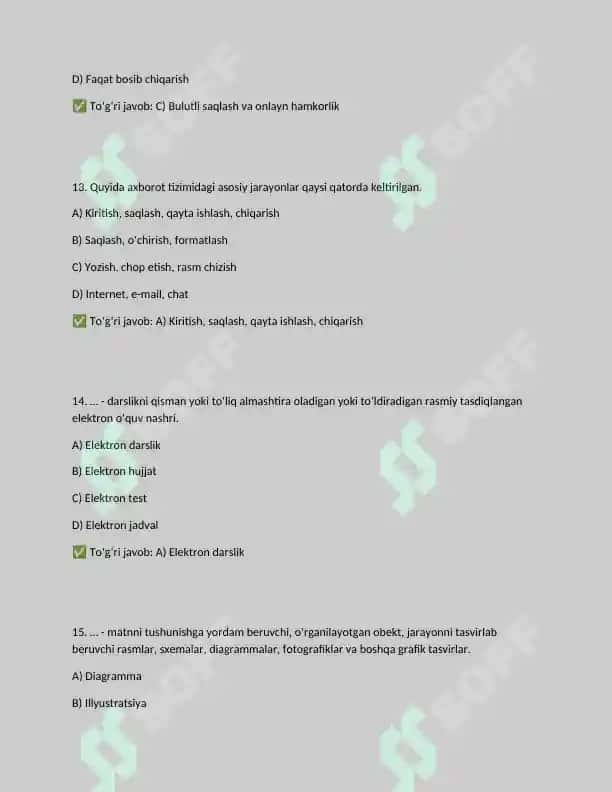 D) Faqat bosib chiqarish

✅ To'g'ri javob: C) Bulutli saqlash va onlayn hamkorlik

13. Quyida axborot tizimidagi asosiy jarayonlar qaysi qatorda keltirilgan.

A) Kiritish, saqlash, qayta ishlash, chiqarish

B) Saqlash, o'chirish, formatlash

C) Yozish, chop etish, rasm chizish

D) Internet, e-mail, chat

✅ To'g'ri javob: A) Kiritish, saqlash, qayta ishlash, chiqarish

14. ... - darslikni qisman yoki to'liq almashtira oladigan yoki to'ldiradigan rasmiy tasdiqlangan elektron o'quv nashri.

A) Elektron darslik

B) Elektron hujjat

C) Elektron test

D) Elektron jadval

✅ To'g'ri javob: A) Elektron darslik

15. ... - matnni tushunishga yordam beruvchi, o'rganilayotgan obekt, jarayonni tasvirlab beruvchi rasmlar, sxemalar, diagrammalar, fotografiklar va boshqa grafik tasvirlar.

A) Diagramma

B) Illyustratsiya

SOFF